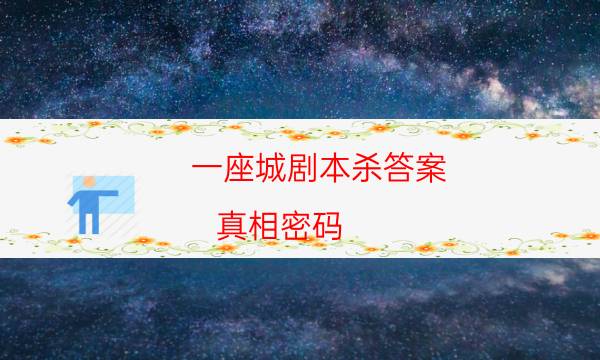 一座城剧本杀答案
真相密码